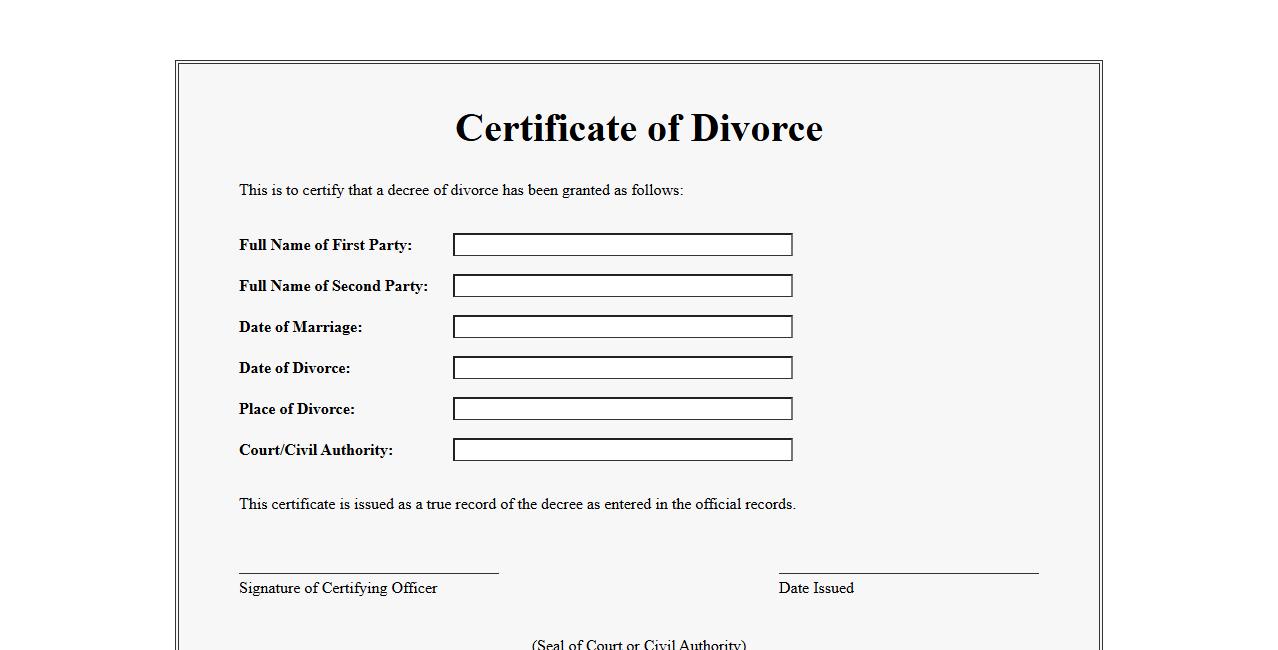 Certificate of Divorce

This is to certify that a decree of divorce has been granted as follows:

Full Name of First Party:

Full Name of Second Party:

Date of Marriage:

Date of Divorce:

Place of Divorce:

Court/Civil Authority:

This certificate is issued as a true record of the decree as entered in the official records.

Signature of Certifying Officer

Date Issued

(Seal of Court or Civil Authority)